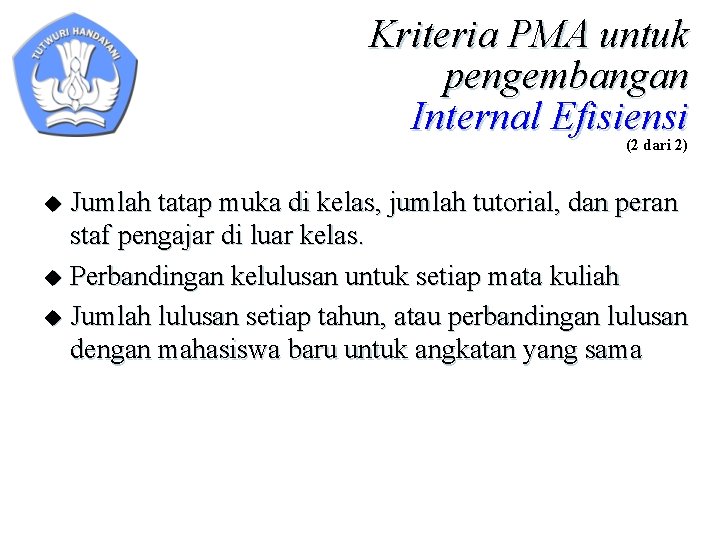 TUTWURI HANDAYANI

Kriteria PMA untuk pengembangan Internal Efisiensi
(2 dari 2)

◆ Jumlah tatap muka di kelas, jumlah tutorial, dan peran staf pengajar di luar kelas.

◆ Perbandingan kelulusan untuk setiap mata kuliah

◆ Jumlah lulusan setiap tahun, atau perbandingan lulusan dengan mahasiswa baru untuk angkatan yang sama